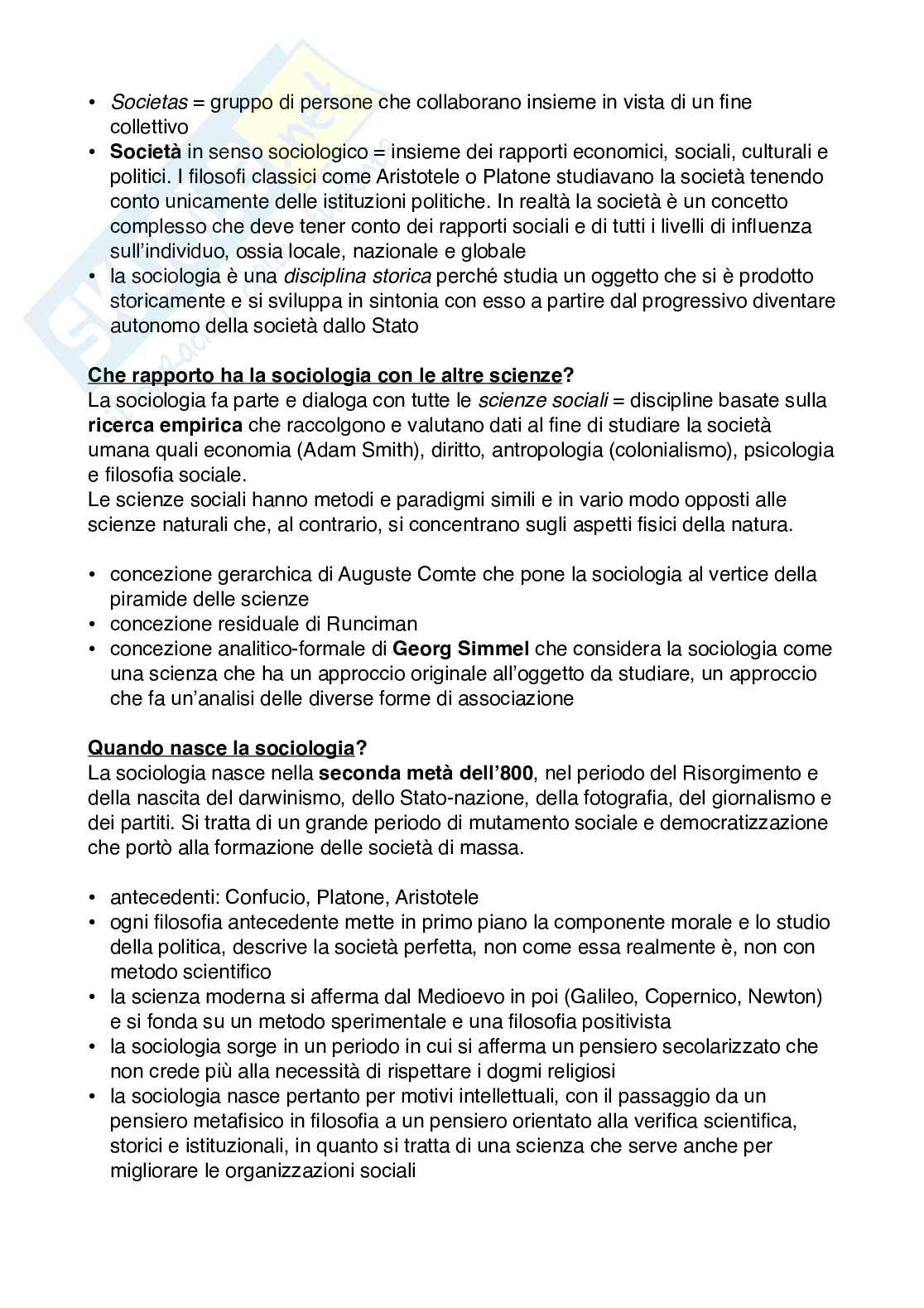 • Societas = gruppo di persone che collaborano insieme in vista di un fine collettivo
• Società in senso sociologico = insieme dei rapporti economici, sociali, culturali e politici. I filosofi classici come Aristotele o Platone studiavano la società tenendo conto unicamente delle istituzioni politiche. In realtà la società è un concetto complesso che deve tener conto dei rapporti sociali e di tutti i livelli di influenza sull'individuo, ossia locale, nazionale e globale
• la sociologia è una disciplina storica perché studia un oggetto che si è prodotto storicamente e si sviluppa in sintonia con esso a partire dal progressivo diventare autonomo della società dallo Stato

Che rapporto ha la sociologia con le altre scienze?
La sociologia fa parte e dialoga con tutte le scienze sociali = discipline basate sulla ricerca empirica che raccolgono e valutano dati al fine di studiare la società umana quali economia (Adam Smith), diritto, antropologia (colonialismo), psicologia e filosofia sociale.
Le scienze sociali hanno metodi e paradigmi simili e in vario modo opposti alle scienze naturali che, al contrario, si concentrano sugli aspetti fisici della natura.

• concezione gerarchica di Auguste Comte che pone la sociologia al vertice della piramide delle scienze
• concezione residuale di Runciman
• concezione analitico-formale di Georg Simmel che considera la sociologia come una scienza che ha un approccio originale all'oggetto da studiare, un approccio che fa un'analisi delle diverse forme di associazione

Quando nasce la sociologia?
La sociologia nasce nella seconda metà dell'800, nel periodo del Risorgimento e della nascita del darwinismo, dello Stato-nazione, della fotografia, del giornalismo e dei partiti. Si tratta di un grande periodo di mutamento sociale e democratizzazione che portò alla formazione delle società di massa.

• antecedenti: Confucio, Platone, Aristotele
• ogni filosofia antecedente mette in primo piano la componente morale e lo studio della politica, descrive la società perfetta, non come essa realmente è, non con metodo scientifico
• la scienza moderna si afferma dal Medioevo in poi (Galileo, Copernico, Newton) e si fonda su un metodo sperimentale e una filosofia positivista
• la sociologia sorge in un periodo in cui si afferma un pensiero secolarizzato che non crede più alla necessità di rispettare i dogmi religiosi
• la sociologia nasce pertanto per motivi intellettuali, con il passaggio da un pensiero metafisico in filosofia a un pensiero orientato alla verifica scientifica, storici e istituzionali, in quanto si tratta di una scienza che serve anche per migliorare le organizzazioni sociali